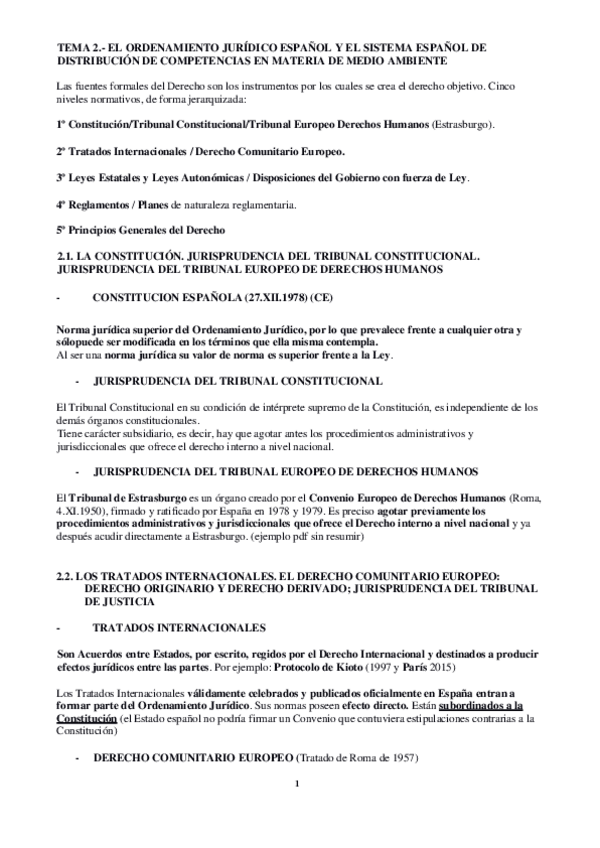 TEMA 2.- EL ORDENAMIENTO JURÍDICO ESPAÑOL Y EL SISTEMA ESPAÑOL DE DISTRIBUCIÓN DE COMPETENCIAS EN MATERIA DE MEDIO AMBIENTE

Las fuentes formales del Derecho son los instrumentos por los cuales se crea el derecho objetivo. Cinco niveles normativos, de forma jerarquizada:

1º Constitución/Tribunal Constitucional/Tribunal Europeo Derechos Humanos (Estrasburgo).

2º Tratados Internacionales / Derecho Comunitario Europeo.

3º Leyes Estatales y Leyes Autonómicas / Disposiciones del Gobierno con fuerza de Ley.

4º Reglamentos / Planes de naturaleza reglamentaria.

5º Principios Generales del Derecho

2.1. LA CONSTITUCIÓN. JURISPRUDENCIA DEL TRIBUNAL CONSTITUCIONAL. JURISPRUDENCIA DEL TRIBUNAL EUROPEO DE DERECHOS HUMANOS

- CONSTITUCION ESPAÑOLA (27.XII.1978) (CE)

Norma jurídica superior del Ordenamiento Jurídico, por lo que prevalece frente a cualquier otra y sólopuede ser modificada en los términos que ella misma contempla.
Al ser una norma jurídica su valor de norma es superior frente a la Ley.

- JURISPRUDENCIA DEL TRIBUNAL CONSTITUCIONAL

El Tribunal Constitucional en su condición de intérprete supremo de la Constitución, es independiente de los demás órganos constitucionales.
Tiene carácter subsidiario, es decir, hay que agotar antes los procedimientos administrativos y jurisdiccionales que ofrece el derecho interno a nivel nacional.

- JURISPRUDENCIA DEL TRIBUNAL EUROPEO DE DERECHOS HUMANOS

El Tribunal de Estrasburgo es un órgano creado por el Convenio Europeo de Derechos Humanos (Roma, 4.XI.1950), firmado y ratificado por España en 1978 y 1979. Es preciso agotar previamente los procedimientos administrativos y jurisdiccionales que ofrece el Derecho interno a nivel nacional y ya después acudir directamente a Estrasburgo. (ejemplo pdf sin resumir)

2.2. LOS TRATADOS INTERNACIONALES. EL DERECHO COMUNITARIO EUROPEO: DERECHO ORIGINARIO Y DERECHO DERIVADO; JURISPRUDENCIA DEL TRIBUNAL DE JUSTICIA

- TRATADOS INTERNACIONALES

Son Acuerdos entre Estados, por escrito, regidos por el Derecho Internacional y destinados a producir efectos jurídicos entre las partes. Por ejemplo: Protocolo de Kioto (1997 y París 2015)

Los Tratados Internacionales válidamente celebrados y publicados oficialmente en España entran a formar parte del Ordenamiento Jurídico. Sus normas poseen efecto directo. Están subordinados a la Constitución (el Estado español no podría firmar un Convenio que contuviera estipulaciones contrarias a la Constitución)

- DERECHO COMUNITARIO EUROPEO (Tratado de Roma de 1957)

1